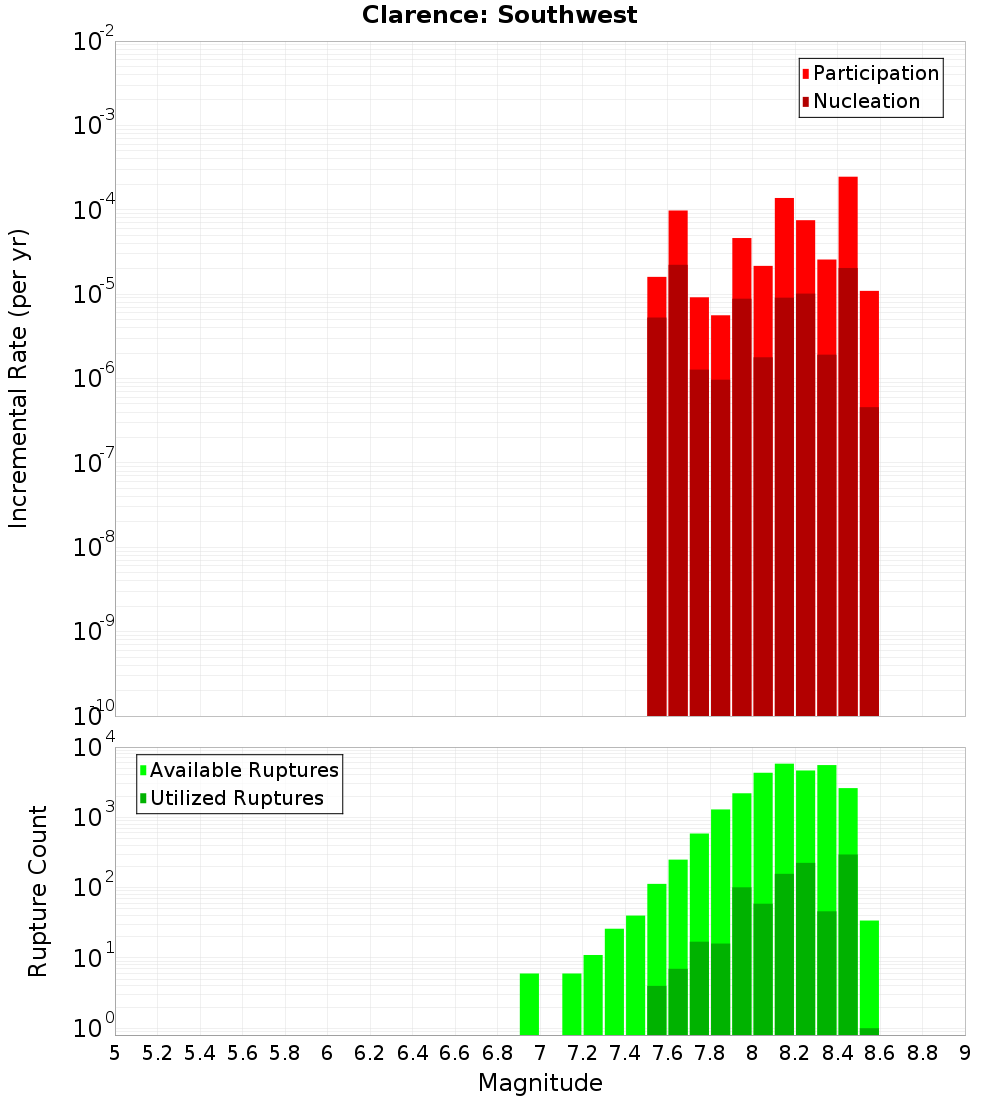 Clarence: Southwest

Participation
Nucleation

Incremental Rate (per yr)

$10^{-2}$
$10^{-3}$
$10^{-4}$
$10^{-5}$
$10^{-6}$
$10^{-7}$
$10^{-8}$
$10^{-9}$
$10^{-10}$

Available Ruptures
Utilized Ruptures

Rupture Count

$10^{4}$
$10^{3}$
$10^{2}$
$10^{1}$
$10^{0}$

5 5.2 5.4 5.6 5.8 6 6.2 6.4 6.6 6.8 7 7.2 7.4 7.6 7.8 8 8.2 8.4 8.6 8.8 9

Magnitude